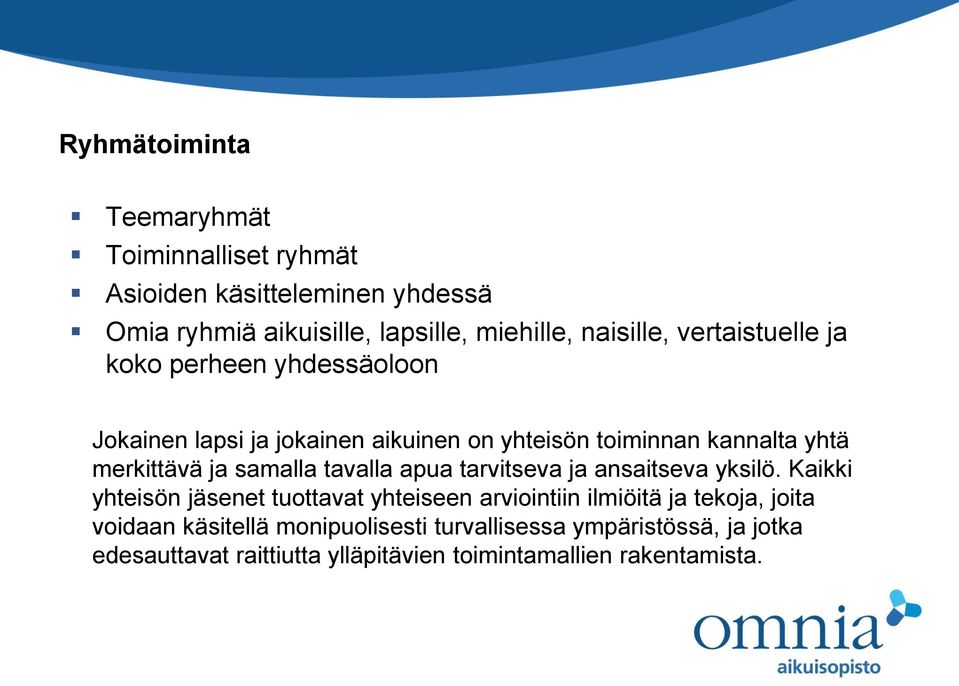 Ryhmätoiminta

▪ Teemaryhmät
▪ Toiminnalliset ryhmät
▪ Asioiden käsitteleminen yhdessä
▪ Omia ryhmiä aikuisille, lapsille, miehille, naisille, vertaistuelle ja koko perheen yhdessäoloon

Jokainen lapsi ja jokainen aikuinen on yhteisön toiminnan kannalta yhtä merkittävä ja samalla tavalla apua tarvitseva ja ansaitseva yksilö. Kaikki yhteisön jäsenet tuottavat yhteiseen arviointiin ilmiöitä ja tekoja, joita voidaan käsitellä monipuolisesti turvallisessa ympäristössä, ja jotka edesauttavat raittiutta ylläpitävien toimintamallien rakentamista.

omnia
aikuisopisto